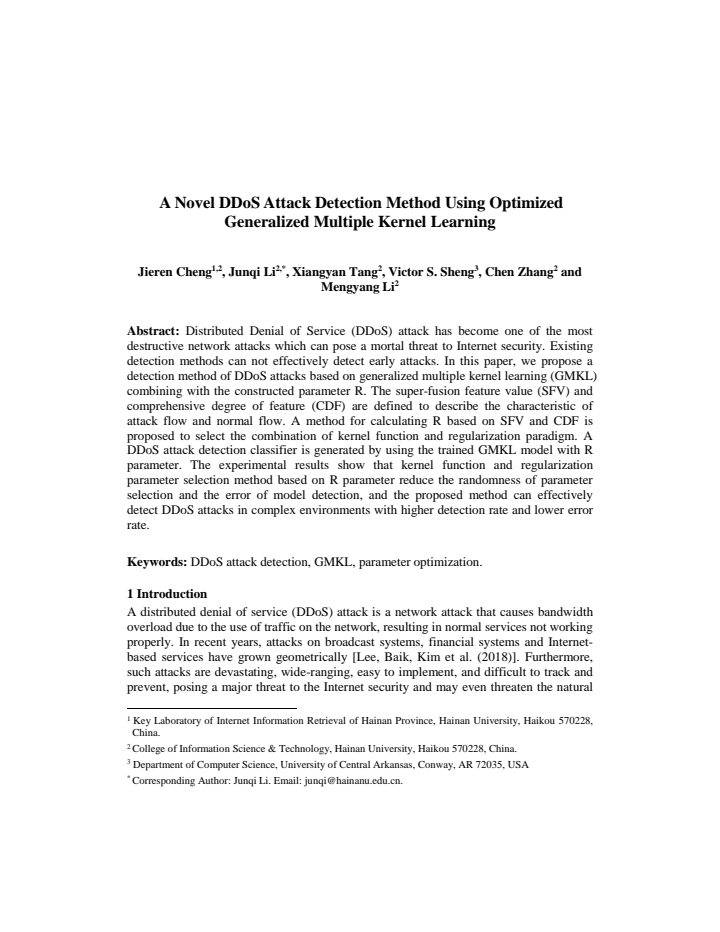 A Novel DDoS Attack Detection Method Using Optimized Generalized Multiple Kernel Learning

Jieren Cheng$^{1,2}$, Junqi Li$^{2,*}$, Xiangyan Tang$^{2}$, Victor S. Sheng$^{3}$, Chen Zhang$^{2}$ and Mengyang Li$^{2}$

Abstract: Distributed Denial of Service (DDoS) attack has become one of the most destructive network attacks which can pose a mortal threat to Internet security. Existing detection methods can not effectively detect early attacks. In this paper, we propose a detection method of DDoS attacks based on generalized multiple kernel learning (GMKL) combining with the constructed parameter R. The super-fusion feature value (SFV) and comprehensive degree of feature (CDF) are defined to describe the characteristic of attack flow and normal flow. A method for calculating R based on SFV and CDF is proposed to select the combination of kernel function and regularization paradigm. A DDoS attack detection classifier is generated by using the trained GMKL model with R parameter. The experimental results show that kernel function and regularization parameter selection method based on R parameter reduce the randomness of parameter selection and the error of model detection, and the proposed method can effectively detect DDoS attacks in complex environments with higher detection rate and lower error rate.

Keywords: DDoS attack detection, GMKL, parameter optimization.

1 Introduction

A distributed denial of service (DDoS) attack is a network attack that causes bandwidth overload due to the use of traffic on the network, resulting in normal services not working properly. In recent years, attacks on broadcast systems, financial systems and Internet-based services have grown geometrically [Lee, Baik, Kim et al. (2018)]. Furthermore, such attacks are devastating, wide-ranging, easy to implement, and difficult to track and prevent, posing a major threat to the Internet security and may even threaten the natural

$^{1}$ Key Laboratory of Internet Information Retrieval of Hainan Province, Hainan University, Haikou 570228, China.

$^{2}$ College of Information Science & Technology, Hainan University, Haikou 570228, China.

$^{3}$ Department of Computer Science, University of Central Arkansas, Conway, AR 72035, USA

$^{*}$ Corresponding Author: Junqi Li. Email: junqi@hainanu.edu.cn.